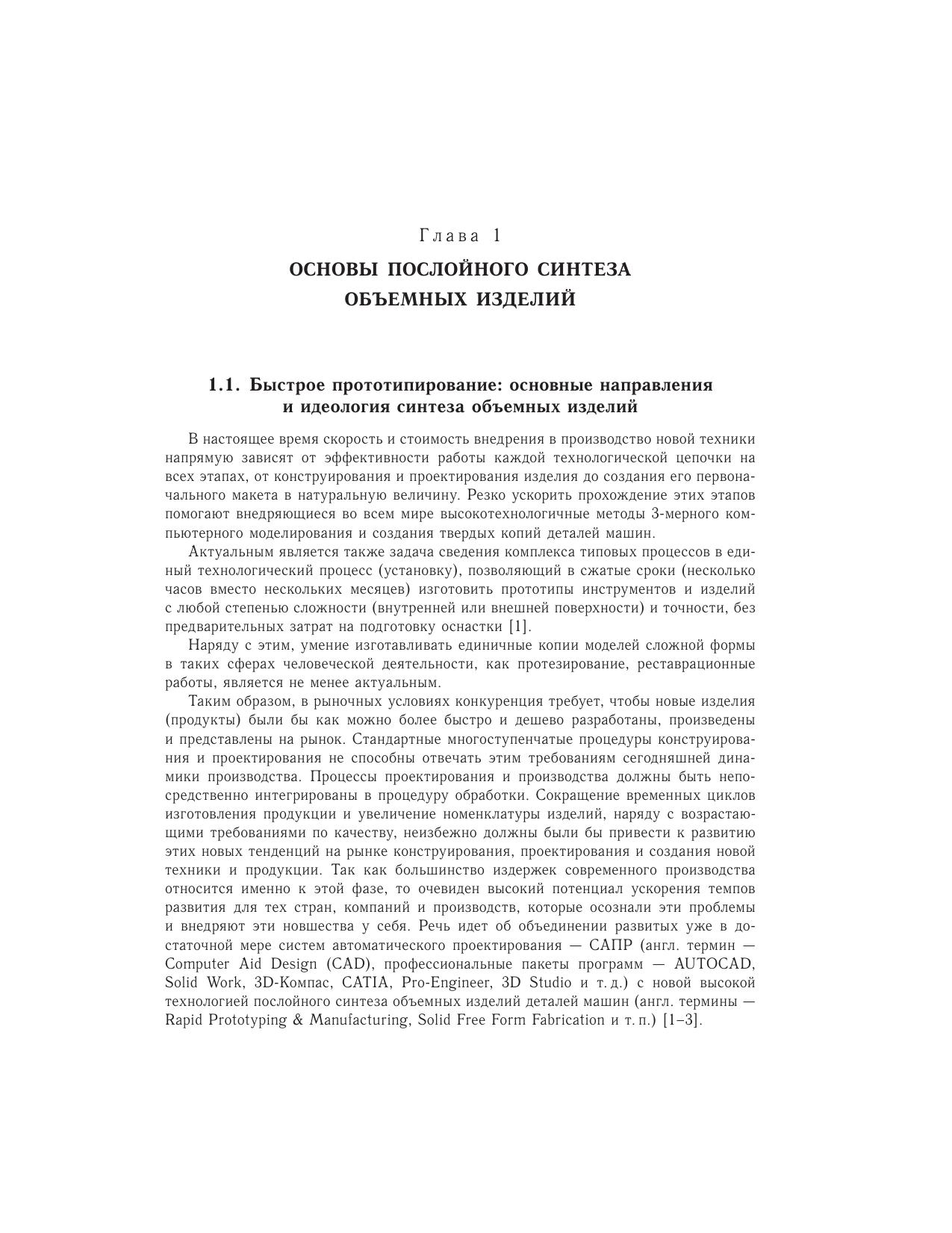 Глава 1

ОСНОВЫ ПОСЛОЙНОГО СИНТЕЗА ОБЪЕМНЫХ ИЗДЕЛИЙ

1.1. Быстрое прототипирование: основные направления и идеология синтеза объемных изделий

В настоящее время скорость и стоимость внедрения в производство новой техники напрямую зависят от эффективности работы каждой технологической цепочки на всех этапах, от конструирования и проектирования изделия до создания его первоначального макета в натуральную величину. Резко ускорить прохождение этих этапов помогают внедряющиеся во всем мире высокотехнологичные методы 3-мерного компьютерного моделирования и создания твердых копий деталей машин.

Актуальным является также задача сведения комплекса типовых процессов в единый технологический процесс (установку), позволяющий в сжатые сроки (несколько часов вместо нескольких месяцев) изготовить прототипы инструментов и изделий с любой степенью сложности (внутренней или внешней поверхности) и точности, без предварительных затрат на подготовку оснастки [1].

Наряду с этим, умение изготавливать единичные копии моделей сложной формы в таких сферах человеческой деятельности, как протезирование, реставрационные работы, является не менее актуальным.

Таким образом, в рыночных условиях конкуренция требует, чтобы новые изделия (продукты) были бы как можно более быстро и дешево разработаны, произведены и представлены на рынок. Стандартные многоступенчатые процедуры конструирования и проектирования не способны отвечать этим требованиям сегодняшней динамики производства. Процессы проектирования и производства должны быть непосредственно интегрированы в процедуру обработки. Сокращение временных циклов изготовления продукции и увеличение номенклатуры изделий, наряду с возрастающими требованиями по качеству, неизбежно должны были бы привести к развитию этих новых тенденций на рынке конструирования, проектирования и создания новой техники и продукции. Так как большинство издержек современного производства относится именно к этой фазе, то очевиден высокий потенциал ускорения темпов развития для тех стран, компаний и производств, которые осознали эти проблемы и внедряют эти новшества у себя. Речь идет об объединении развитых уже в достаточной мере систем автоматического проектирования — САПР (англ. термин — Computer Aid Design (CAD), профессиональные пакеты программ — AUTOCAD, Solid Work, 3D-Компас, CATIA, Pro-Engineer, 3D Studio и т. д.) с новой высокой технологией послойного синтеза объемных изделий деталей машин (англ. термины — Rapid Prototyping & Manufacturing, Solid Free Form Fabrication и т. п.) [1–3].